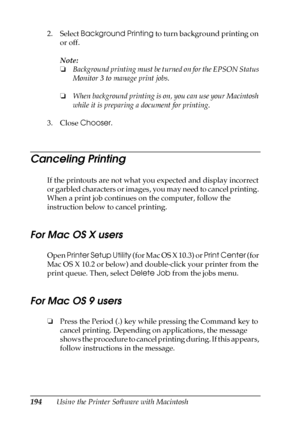 2. Select Background Printing to turn background printing on or off.

Note:
❏ Background printing must be turned on for the EPSON Status Monitor 3 to manage print jobs.

❏ When background printing is on, you can use your Macintosh while it is preparing a document for printing.

3. Close Chooser.

Canceling Printing

If the printouts are not what you expected and display incorrect or garbled characters or images, you may need to cancel printing. When a print job continues on the computer, follow the instruction below to cancel printing.

For Mac OS X users

Open Printer Setup Utility (for Mac OS X 10.3) or Print Center (for Mac OS X 10.2 or below) and double-click your printer from the print queue. Then, select Delete Job from the jobs menu.

For Mac OS 9 users

❏ Press the Period (.) key while pressing the Command key to cancel printing. Depending on applications, the message shows the procedure to cancel printing during. If this appears, follow instructions in the message.

194 Using the Printer Software with Macintosh